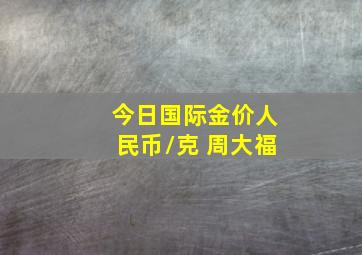 今日国际金价人民币/克 周大福